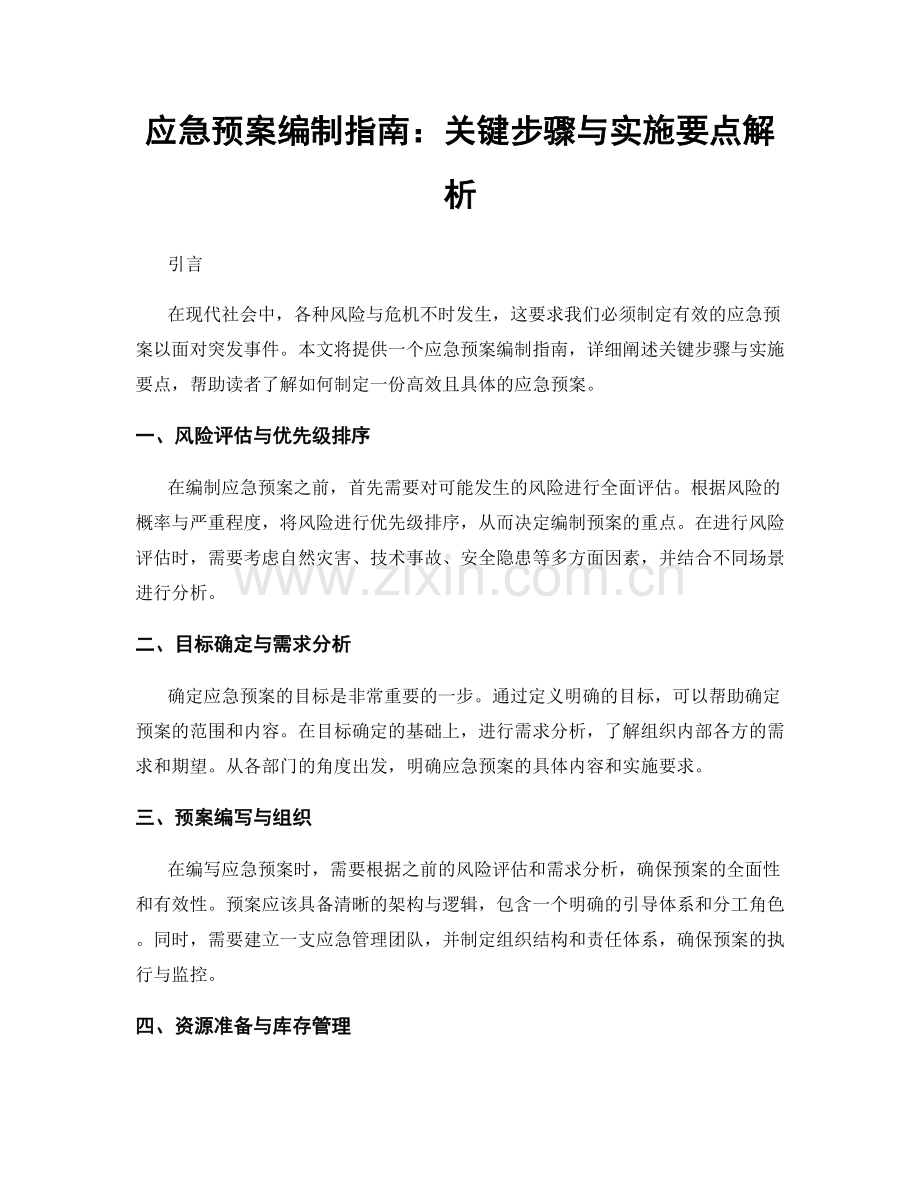 应急预案编制指南：关键步骤与实施要点解析

引言

在现代社会中，各种风险与危机不时发生，这要求我们必须制定有效的应急预案以面对突发事件。本文将提供一个应急预案编制指南，详细阐述关键步骤与实施要点，帮助读者了解如何制定一份高效且具体的应急预案。

一、风险评估与优先级排序

在编制应急预案之前，首先需要对可能发生的风险进行全面评估。根据风险的概率与严重程度，将风险进行优先级排序，从而决定编制预案的重点。在进行风险评估时，需要考虑自然灾害、技术事故、安全隐患等多方面因素，并结合不同场景进行分析。

二、目标确定与需求分析

确定应急预案的目标是非常重要的一步。通过定义明确的目标，可以帮助确定预案的范围和内容。在目标确定的基础上，进行需求分析，了解组织内部各方的需求和期望。从各部门的角度出发，明确应急预案的具体内容和实施要求。

三、预案编写与组织

在编写应急预案时，需要根据之前的风险评估和需求分析，确保预案的全面性和有效性。预案应该具备清晰的架构与逻辑，包含一个明确的引导体系和分工角色。同时，需要建立一支应急管理团队，并制定组织结构和责任体系，确保预案的执行与监控。

四、资源准备与库存管理

www.zixin.com.cn